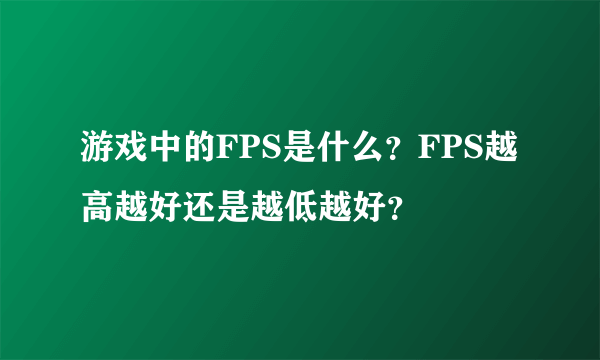 游戏中的FPS是什么？FPS越高越好还是越低越好？